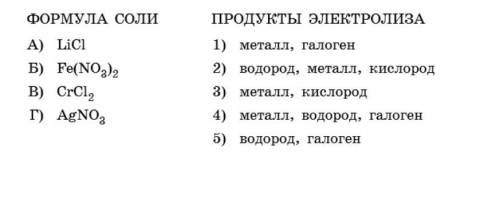 ФОРМУЛА СОЛИ

А) $LiCl$

Б) $Fe(NO_3)_2$

В) $CrCl_2$

Г) $AgNO_3$

ПРОДУКТЫ ЭЛЕКТРОЛИЗА

1) металл, галоген

2) водород, металл, кислород

3) металл, кислород

4) металл, водород, галоген

5) водород, галоген